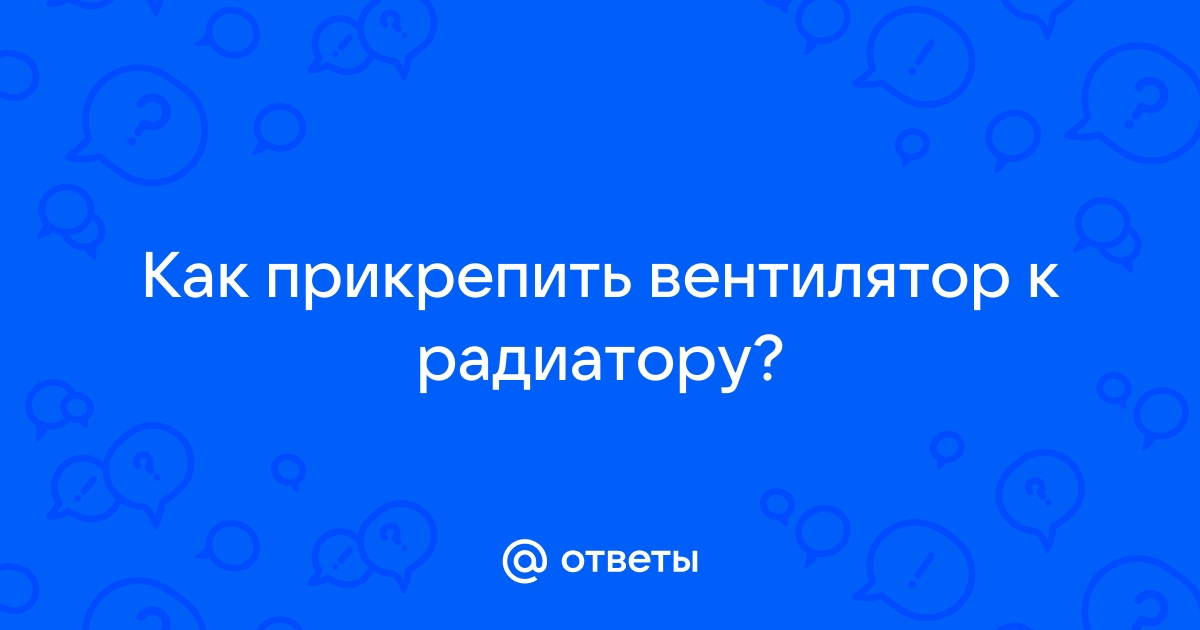 Как прикрепить вентилятор к радиатору?

@ ответы